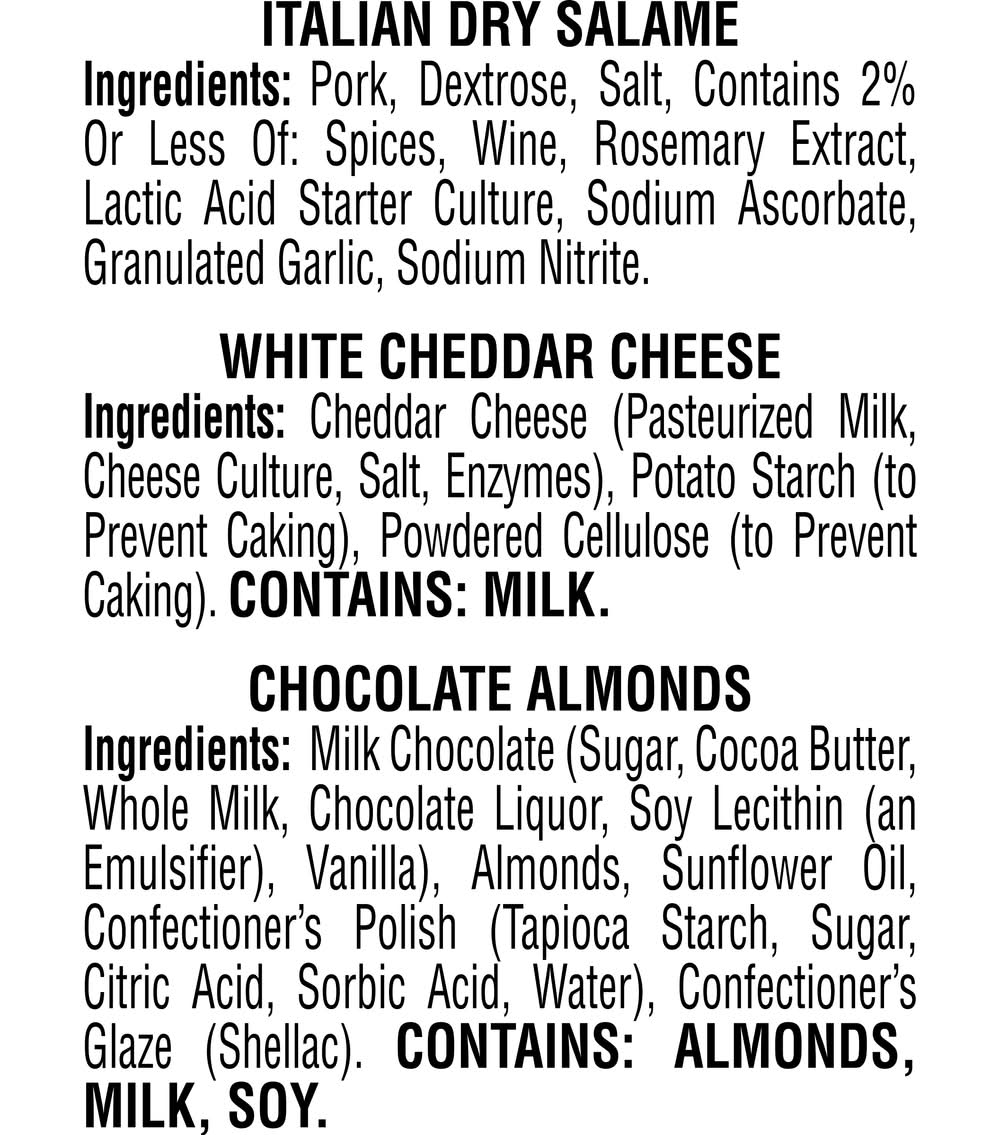 ITALIAN DRY SALAME

Ingredients: Pork, Dextrose, Salt, Contains 2% Or Less Of: Spices, Wine, Rosemary Extract, Lactic Acid Starter Culture, Sodium Ascorbate, Granulated Garlic, Sodium Nitrite.

WHITE CHEDDAR CHEESE

Ingredients: Cheddar Cheese (Pasteurized Milk, Cheese Culture, Salt, Enzymes), Potato Starch (to Prevent Caking), Powdered Cellulose (to Prevent Caking). CONTAINS: MILK.

CHOCOLATE ALMONDS

Ingredients: Milk Chocolate (Sugar, Cocoa Butter, Whole Milk, Chocolate Liquor, Soy Lecithin (an Emulsifier), Vanilla), Almonds, Sunflower Oil, Confectioner's Polish (Tapioca Starch, Sugar, Citric Acid, Sorbic Acid, Water), Confectioner's Glaze (Shellac). CONTAINS: ALMONDS, MILK, SOY.